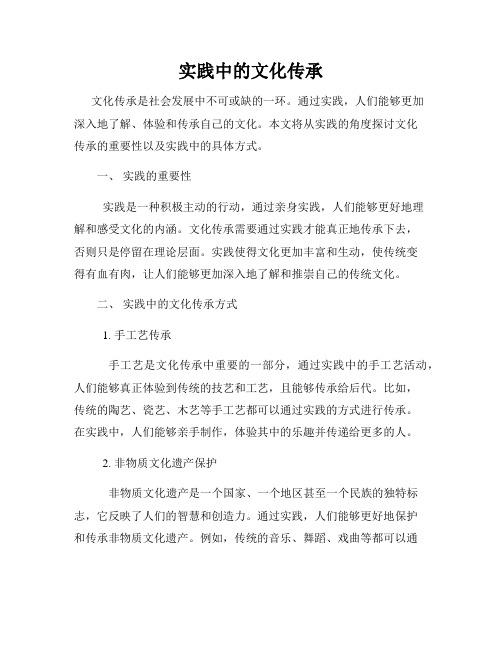 实践中的文化传承

文化传承是社会发展中不可或缺的一环。通过实践，人们能够更加深入地了解、体验和传承自己的文化。本文将从实践的角度探讨文化传承的重要性以及实践中的具体方式。

一、 实践的重要性

实践是一种积极主动的行动，通过亲身实践，人们能够更好地理解和感受文化的内涵。文化传承需要通过实践才能真正地传承下去，否则只是停留在理论层面。实践使得文化更加丰富和生动，使传统变得有血有肉，让人们能够更加深入地了解和推崇自己的传统文化。

二、 实践中的文化传承方式

1. 手工艺传承

手工艺是文化传承中重要的一部分，通过实践中的手工艺活动，人们能够真正体验到传统的技艺和工艺，且能够传承给后代。比如，传统的陶艺、瓷艺、木艺等手工艺都可以通过实践的方式进行传承。在实践中，人们能够亲手制作，体验其中的乐趣并传递给更多的人。

2. 非物质文化遗产保护

非物质文化遗产是一个国家、一个地区甚至一个民族的独特标志，它反映了人们的智慧和创造力。通过实践，人们能够更好地保护和传承非物质文化遗产。例如，传统的音乐、舞蹈、戏曲等都可以通